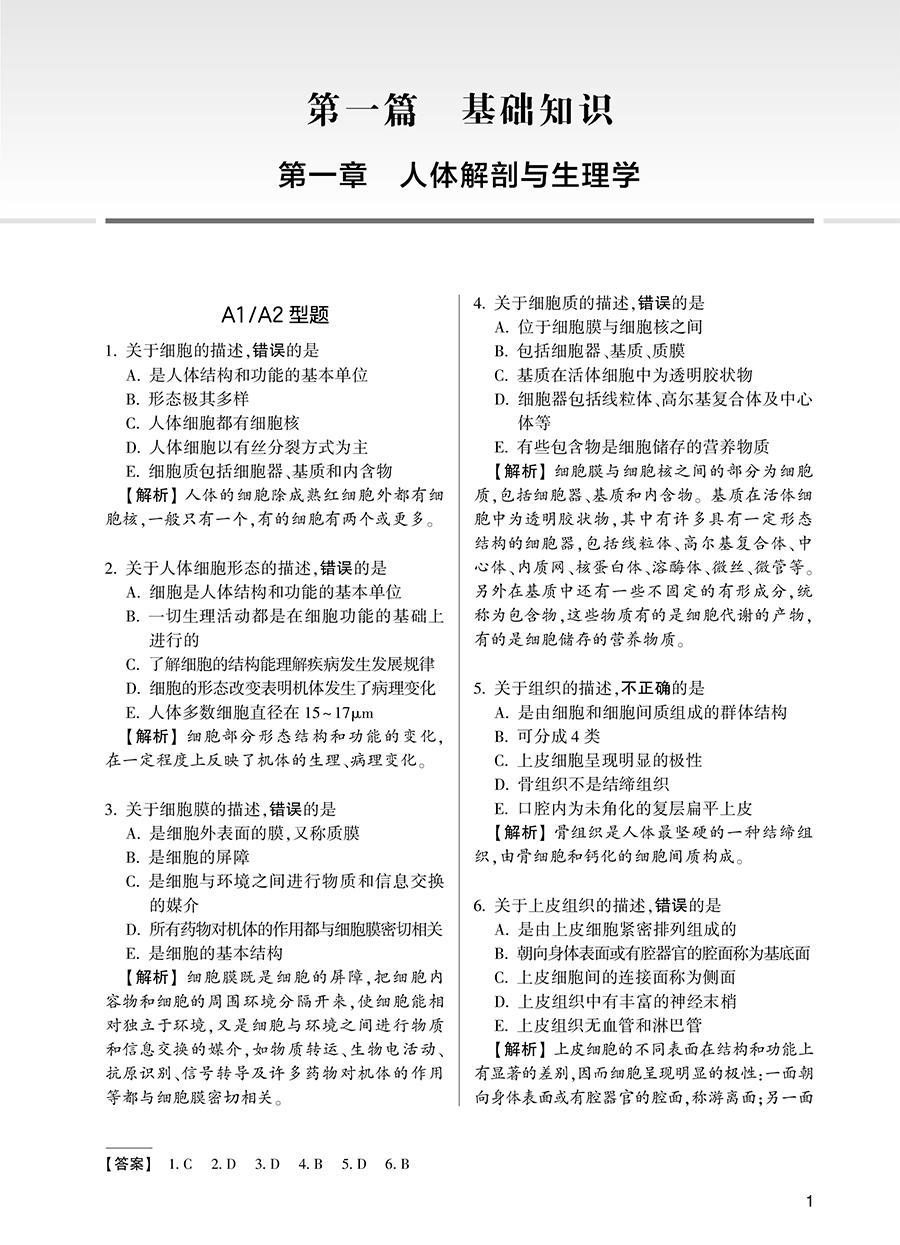 第一篇　基础知识

第一章　人体解剖与生理学

A1/A2 型题

1. 关于细胞的描述，错误的是
A. 是人体结构和功能的基本单位
B. 形态极其多样
C. 人体细胞都有细胞核
D. 人体细胞以有丝分裂方式为主
E. 细胞质包括细胞器、基质和内含物
【解析】人体的细胞除成熟红细胞外都有细胞核，一般只有一个，有的细胞有两个或更多。

2. 关于人体细胞形态的描述，错误的是
A. 细胞是人体结构和功能的基本单位
B. 一切生理活动都是在细胞功能的基础上进行的
C. 了解细胞的结构能理解疾病发生发展规律
D. 细胞的形态改变表明机体发生了病理变化
E. 人体多数细胞直径在 15～17μm
【解析】细胞部分形态结构和功能的变化，在一定程度上反映了机体的生理、病理变化。

3. 关于细胞膜的描述，错误的是
A. 是细胞外表面的膜，又称质膜
B. 是细胞的屏障
C. 是细胞与环境之间进行物质和信息交换的媒介
D. 所有药物对机体的作用都与细胞膜密切相关
E. 是细胞的基本结构
【解析】细胞膜既是细胞的屏障，把细胞内容物和细胞的周围环境分隔开来，使细胞能相对独立于环境，又是细胞与环境之间进行物质和信息交换的媒介，如物质转运、生物电活动、抗原识别、信号转导及许多药物对机体的作用等都与细胞膜密切相关。

4. 关于细胞质的描述，错误的是
A. 位于细胞膜与细胞核之间
B. 包括细胞器、基质、质膜
C. 基质在活体细胞中为透明胶状物
D. 细胞器包括线粒体、高尔基复合体及中心体等
E. 有些包含物是细胞储存的营养物质
【解析】细胞膜与细胞核之间的部分为细胞质，包括细胞器、基质和内含物。基质在活体细胞中为透明胶状物，其中有许多具有一定形态结构的细胞器，包括线粒体、高尔基复合体、中心体、内质网、核蛋白体、溶酶体、微丝、微管等。另外在基质中还有一些不固定的有形成分，统称为包含物，这些物质有的是细胞代谢的产物，有的是细胞储存的营养物质。

5. 关于组织的描述，不正确的是
A. 是由细胞和细胞间质组成的群体结构
B. 可分成 4 类
C. 上皮细胞呈现明显的极性
D. 骨组织不是结缔组织
E. 口腔内为未角化的复层扁平上皮
【解析】骨组织是人体最坚硬的一种结缔组织，由骨细胞和钙化的细胞间质构成。

6. 关于上皮组织的描述，错误的是
A. 是由上皮细胞紧密排列组成的
B. 朝向身体表面或有腔器官的腔面称为基底面
C. 上皮细胞间的连接面称为侧面
D. 上皮组织中有丰富的神经末梢
E. 上皮组织无血管和淋巴管
【解析】上皮细胞的不同表面在结构和功能上有显著的差别，因而细胞呈现明显的极性：一面朝向身体表面或有腔器官的腔面，称游离面；另一面

【答案】 1. C　2. D　3. D　4. B　5. D　6. B

1